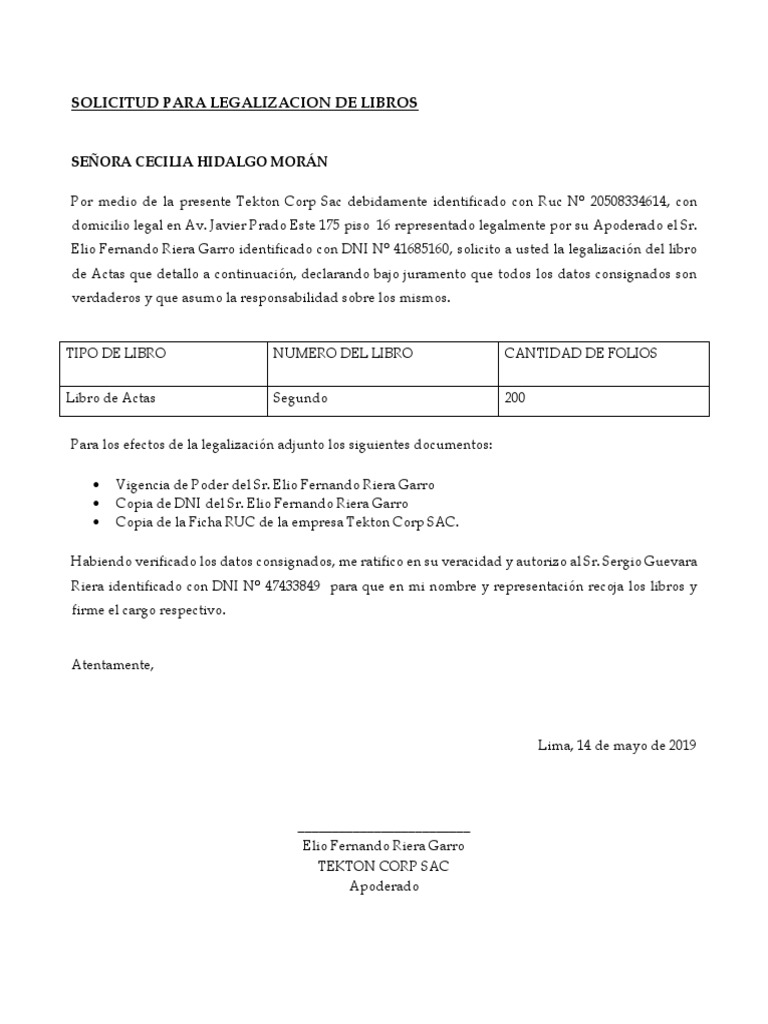 SOLICITUD PARA LEGALIZACION DE LIBROS

SEÑORA CECILIA HIDALGO MORÁN

Por medio de la presente Tekton Corp Sac debidamente identificado con Ruc Nº 20508334614, con domicilio legal en Av. Javier Prado Este 175 piso 16 representado legalmente por su Apoderado el Sr. Elio Fernando Riera Garro identificado con DNI Nº 41685160, solicito a usted la legalización del libro de Actas que detallo a continuación, declarando bajo juramento que todos los datos consignados son verdaderos y que asumo la responsabilidad sobre los mismos.

| TIPO DE LIBRO | NUMERO DEL LIBRO | CANTIDAD DE FOLIOS |
|---|---|---|
| Libro de Actas | Segundo | 200 |

Para los efectos de la legalización adjunto los siguientes documentos:

• Vigencia de Poder del Sr. Elio Fernando Riera Garro
• Copia de DNI del Sr. Elio Fernando Riera Garro
• Copia de la Ficha RUC de la empresa Tekton Corp SAC.

Habiendo verificado los datos consignados, me ratifico en su veracidad y autorizo al Sr. Sergio Guevara Riera identificado con DNI Nº 47433849 para que en mi nombre y representación recoja los libros y firme el cargo respectivo.

Atentamente,

Lima, 14 de mayo de 2019

Elio Fernando Riera Garro
TEKTON CORP SAC
Apoderado